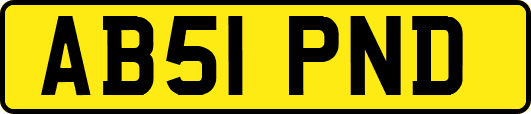 AB51 PND